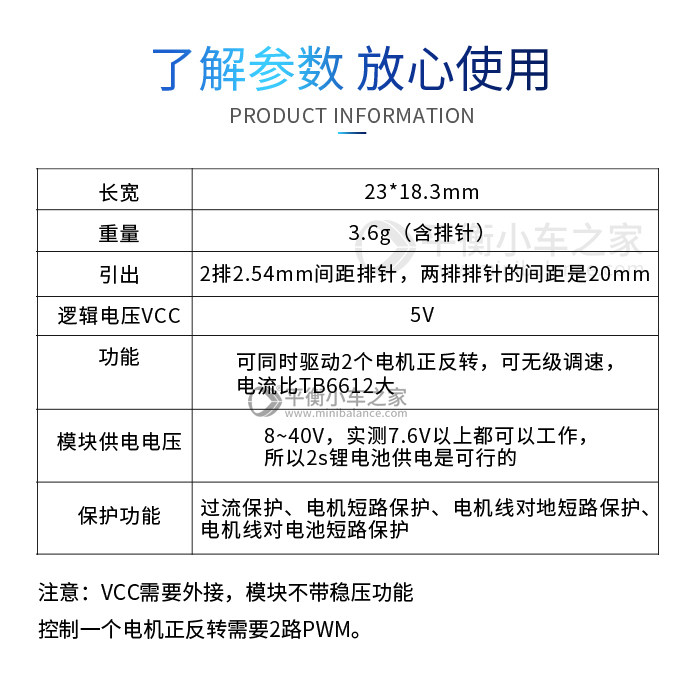 了解参数 放心使用
PRODUCT INFORMATION

| 长宽 | 23*18.3mm |
|---|---|
| 重量 | 3.6g（含排针） |
| 引出 | 2排2.54mm间距排针，两排排针的间距是20mm |
| 逻辑电压VCC | 5V |
| 功能 | 可同时驱动2个电机正反转，可无级调速，电流比TB6612大 |
| 模块供电电压 | 8~40V，实测7.6V以上都可以工作，所以2s锂电池供电是可行的 |
| 保护功能 | 过流保护、电机短路保护、电机线对地短路保护、电机线对电池短路保护 |

平衡小车之家
平衡小车之家
www.minibalance.com

注意：VCC需要外接，模块不带稳压功能
控制一个电机正反转需要2路PWM。